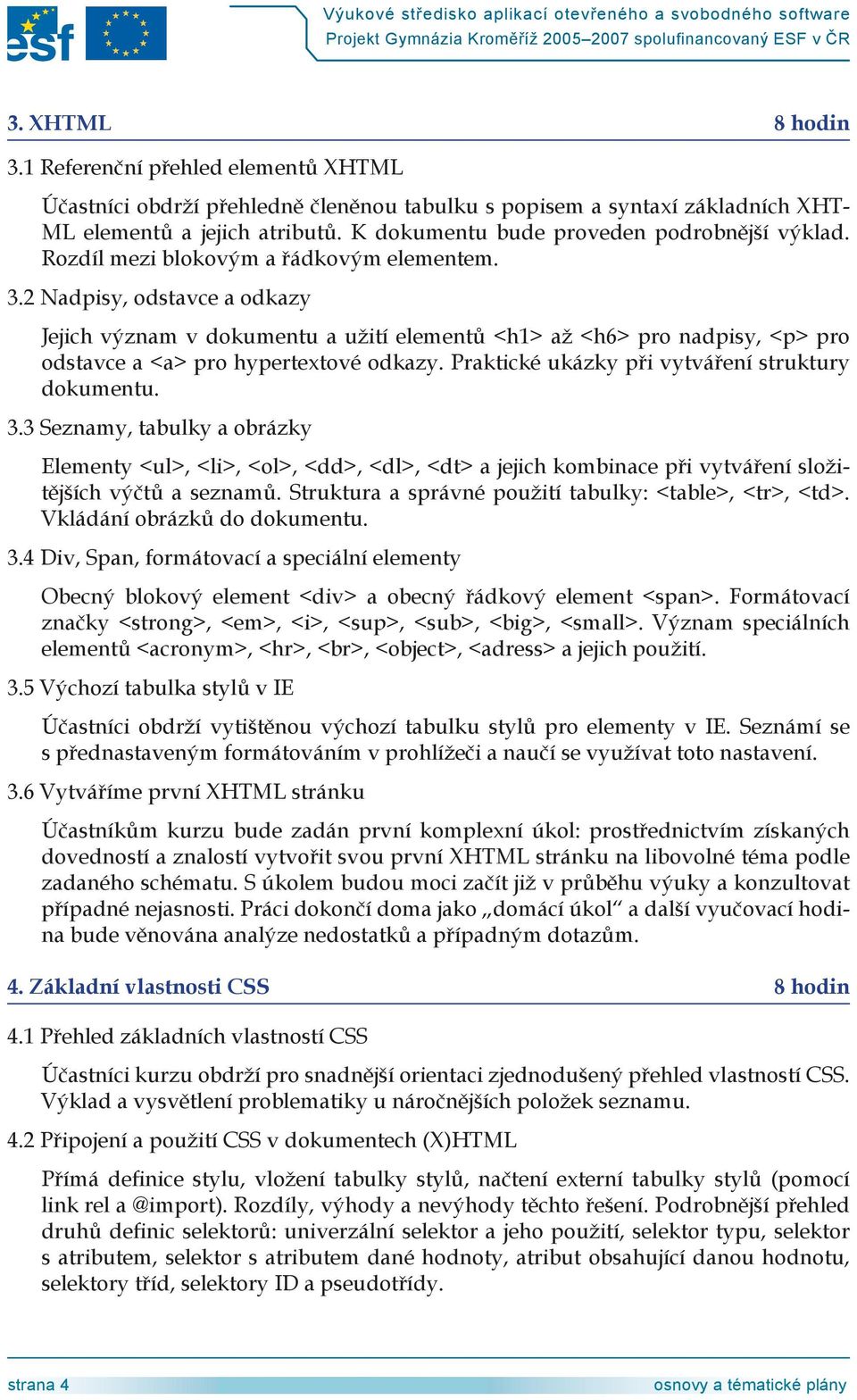 esf

Výukové středisko aplikací otevřeného a svobodného software
Projekt Gymnázia Kroměříž 2005–2007 spolufinancovaný ESF v ČR

3. XHTML 8 hodin

3.1 Referenční přehled elementů XHTML

Účastníci obdrží přehledně členěnou tabulku s popisem a syntaxí základních XHTML elementů a jejich atributů. K dokumentu bude proveden podrobnější výklad. Rozdíl mezi blokovým a řádkovým elementem.

3.2 Nadpisy, odstavce a odkazy

Jejich význam v dokumentu a užití elementů <h1> až <h6> pro nadpisy, <p> pro odstavce a <a> pro hypertextové odkazy. Praktické ukázky při vytváření struktury dokumentu.

3.3 Seznamy, tabulky a obrázky

Elementy <ul>, <li>, <ol>, <dd>, <dl>, <dt> a jejich kombinace při vytváření složitějších výčtů a seznamů. Struktura a správné použití tabulky: <table>, <tr>, <td>. Vkládání obrázků do dokumentu.

3.4 Div, Span, formátovací a speciální elementy

Obecný blokový element <div> a obecný řádkový element <span>. Formátovací značky <strong>, <em>, <i>, <sup>, <sub>, <big>, <small>. Význam speciálních elementů <acronym>, <hr>, <br>, <object>, <adress> a jejich použití.

3.5 Výchozí tabulka stylů v IE

Účastníci obdrží vytištěnou výchozí tabulku stylů pro elementy v IE. Seznámí se s přednastaveným formátováním v prohlížeči a naučí se využívat toto nastavení.

3.6 Vytváříme první XHTML stránku

Účastníkům kurzu bude zadán první komplexní úkol: prostřednictvím získaných dovedností a znalostí vytvořit svou první XHTML stránku na libovolné téma podle zadaného schématu. S úkolem budou moci začít již v průběhu výuky a konzultovat případné nejasnosti. Práci dokončí doma jako „domácí úkol“ a další vyučovací hodina bude věnována analýze nedostatků a případným dotazům.

4. Základní vlastnosti CSS 8 hodin

4.1 Přehled základních vlastností CSS

Účastníci kurzu obdrží pro snadnější orientaci zjednodušený přehled vlastností CSS. Výklad a vysvětlení problematiky u náročnějších položek seznamu.

4.2 Připojení a použití CSS v dokumentech (X)HTML

Přímá definice stylu, vložení tabulky stylů, načtení externí tabulky stylů (pomocí link rel a @import). Rozdíly, výhody a nevýhody těchto řešení. Podrobnější přehled druhů definic selektorů: univerzální selektor a jeho použití, selektor typu, selektor s atributem, selektor s atributem dané hodnoty, atribut obsahující danou hodnotu, selektory tříd, selektory ID a pseudotřídy.

strana 4 osnovy a tématické plány